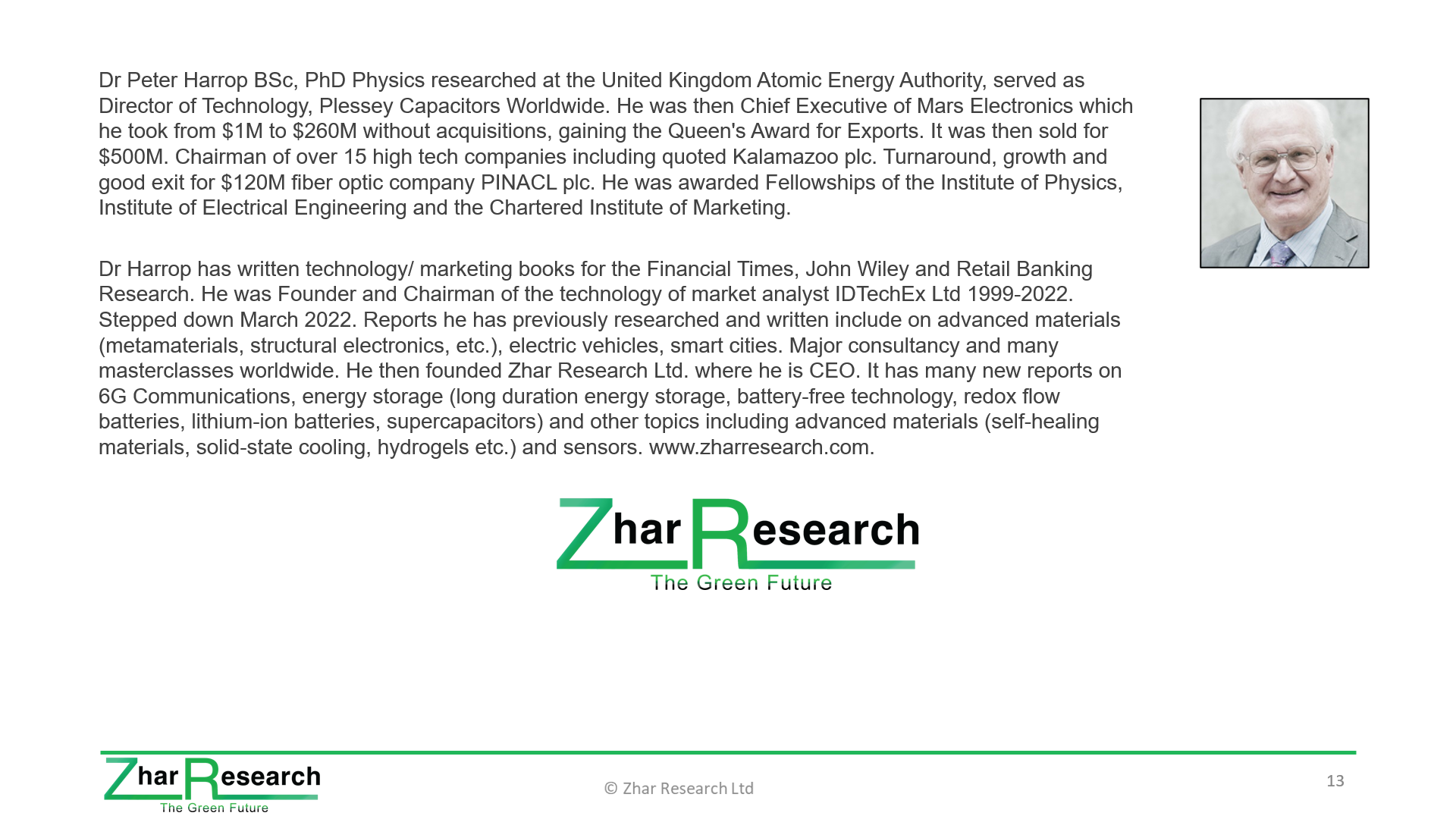 Dr Peter Harrop BSc, PhD Physics researched at the United Kingdom Atomic Energy Authority, served as Director of Technology, Plessey Capacitors Worldwide. He was then Chief Executive of Mars Electronics which he took from $1M to $260M without acquisitions, gaining the Queen's Award for Exports. It was then sold for $500M. Chairman of over 15 high tech companies including quoted Kalamazoo plc. Turnaround, growth and good exit for $120M fiber optic company PINACL plc. He was awarded Fellowships of the Institute of Physics, Institute of Electrical Engineering and the Chartered Institute of Marketing.

Dr Harrop has written technology/ marketing books for the Financial Times, John Wiley and Retail Banking Research. He was Founder and Chairman of the technology of market analyst IDTechEx Ltd 1999-2022. Stepped down March 2022. Reports he has previously researched and written include on advanced materials (metamaterials, structural electronics, etc.), electric vehicles, smart cities. Major consultancy and many masterclasses worldwide. He then founded Zhar Research Ltd. where he is CEO. It has many new reports on 6G Communications, energy storage (long duration energy storage, battery-free technology, redox flow batteries, lithium-ion batteries, supercapacitors) and other topics including advanced materials (self-healing materials, solid-state cooling, hydrogels etc.) and sensors. www.zharresearch.com.

Zhar Research
The Green Future

Zhar Research
The Green Future

© Zhar Research Ltd

13